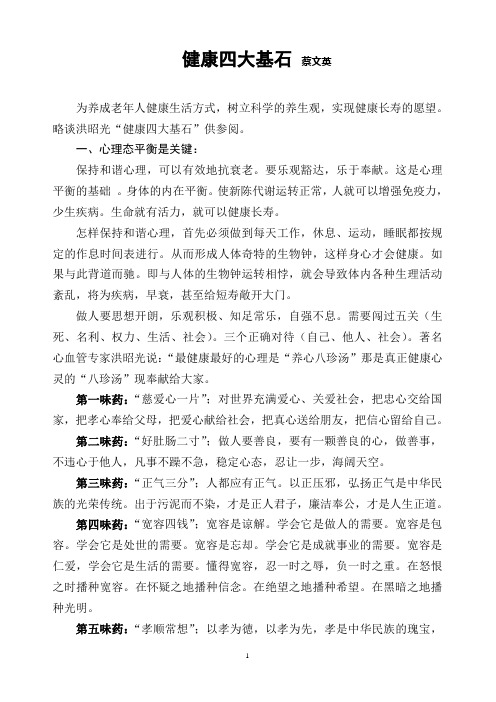 健康四大基石 蔡文英

为养成老年人健康生活方式，树立科学的养生观，实现健康长寿的愿望。略谈洪昭光“健康四大基石”供参阅。

一、心理态平衡是关键：

保持和谐心理，可以有效地抗衰老。要乐观豁达，乐于奉献。这是心理平衡的基础 。身体的内在平衡。使新陈代谢运转正常，人就可以增强免疫力，少生疾病。生命就有活力，就可以健康长寿。

怎样保持和谐心理，首先必须做到每天工作，休息、运动，睡眠都按规定的作息时间表进行。从而形成人体奇特的生物钟，这样身心才会健康。如果与此背道而驰。即与人体的生物钟运转相悖，就会导致体内各种生理活动紊乱，将为疾病，早衰，甚至给短寿敞开大门。

做人要思想开朗，乐观积极、知足常乐，自强不息。需要闯过五关（生死、名利、权力、生活、社会）。三个正确对待（自己、他人、社会）。著名心血管专家洪昭光说：“最健康最好的心理是“养心八珍汤”那是真正健康心灵的“八珍汤”现奉献给大家。

第一味药：“慈爱心一片”：对世界充满爱心、关爱社会，把忠心交给国家，把孝心奉给父母，把爱心献给社会，把真心送给朋友，把信心留给自己。

第二味药：“好肚肠二寸”：做人要善良，要有一颗善良的心，做善事，不违心于他人，凡事不躁不急，稳定心态，忍让一步，海阔天空。

第三味药：“正气三分”：人都应有正气。以正压邪，弘扬正气是中华民族的光荣传统。出于污泥而不染，才是正人君子，廉洁奉公，才是人生正道。

第四味药：“宽容四钱”：宽容是谅解。学会它是做人的需要。宽容是包容。学会它是处世的需要。宽容是忘却。学会它是成就事业的需要。宽容是仁爱，学会它是生活的需要。懂得宽容，忍一时之辱，负一时之重。在怒恨之时播种宽容。在怀疑之地播种信念。在绝望之地播种希望。在黑暗之地播种光明。

第五味药：“孝顺常想”：以孝为德，以孝为先，孝是中华民族的瑰宝，

1